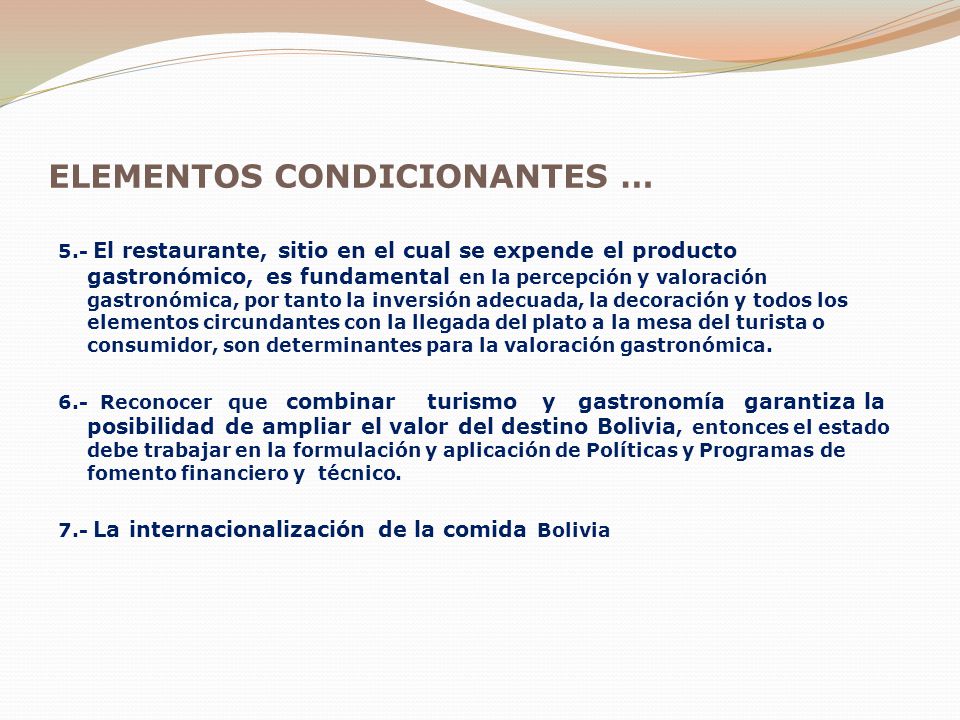 ELEMENTOS CONDICIONANTES …

5.- El restaurante, sitio en el cual se expende el producto gastronómico, es fundamental en la percepción y valoración gastronómica, por tanto la inversión adecuada, la decoración y todos los elementos circundantes con la llegada del plato a la mesa del turista o consumidor, son determinantes para la valoración gastronómica.

6.- Reconocer que combinar turismo y gastronomía garantiza la posibilidad de ampliar el valor del destino Bolivia, entonces el estado debe trabajar en la formulación y aplicación de Políticas y Programas de fomento financiero y técnico.

7.- La internacionalización de la comida Bolivia